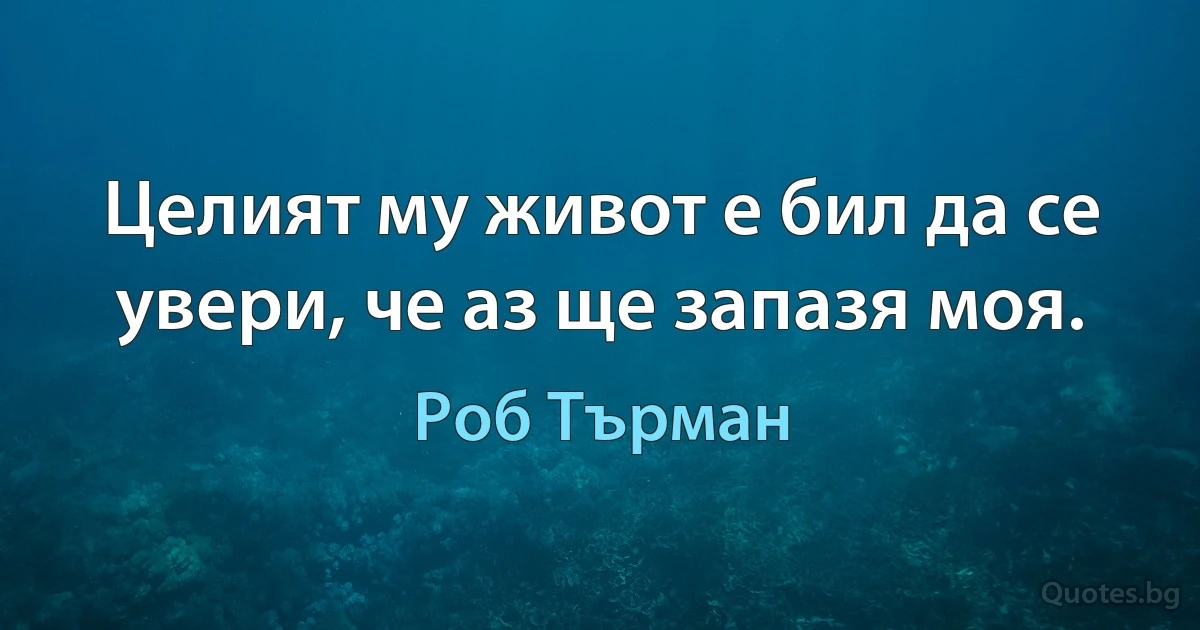 Целият му живот е бил да се увери, че аз ще запазя моя.

Роб Търман

Quotes.bg